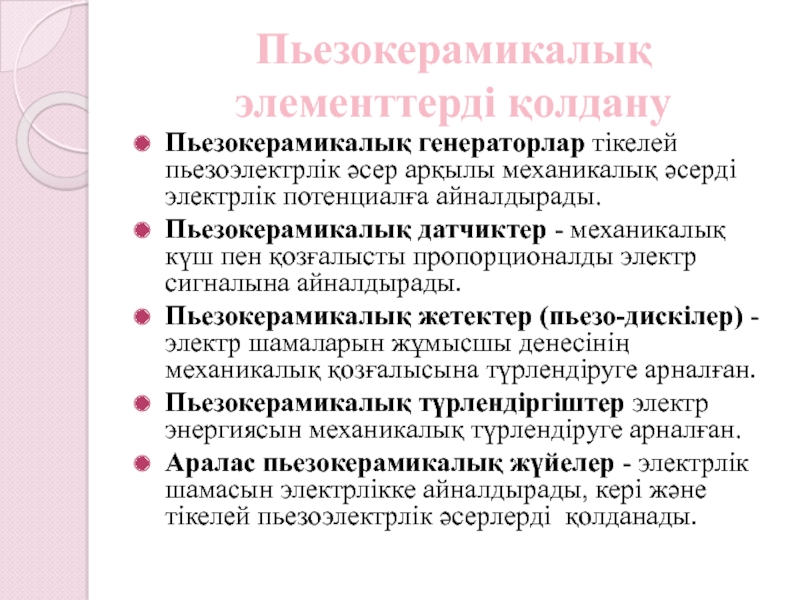 Пьезокерамикалық элементтерді қолдану

Пьезокерамикалық генераторлар тікелей пьезоэлектрлік әсер арқылы механикалық әсерді электрлік потенциалға айналдырады.

Пьезокерамикалық датчиктер - механикалық күш пен қозғалысты пропорционалды электр сигналына айналдырады.

Пьезокерамикалық жетектер (пьезо-дискілер) - электр шамаларын жұмысшы денесінің механикалық қозғалысына түрлендіруге арналған.

Пьезокерамикалық түрлендіргіштер электр энергиясын механикалық түрлендіруге арналған.

Аралас пьезокерамикалық жүйелер - электрлік шамасын электрлікке айналдырады, кері және тікелей пьезоэлектрлік әсерлерді қолданады.